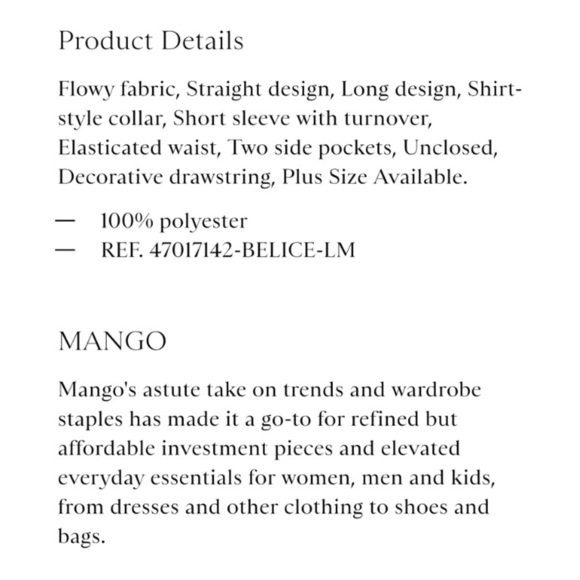 Product Details

Flowy fabric, Straight design, Long design, Shirt-style collar, Short sleeve with turnover, Elasticated waist, Two side pockets, Unclosed, Decorative drawstring, Plus Size Available.

— 100% polyester
— REF. 47017142-BELICE-LM

MANGO

Mango's astute take on trends and wardrobe staples has made it a go-to for refined but affordable investment pieces and elevated everyday essentials for women, men and kids, from dresses and other clothing to shoes and bags.